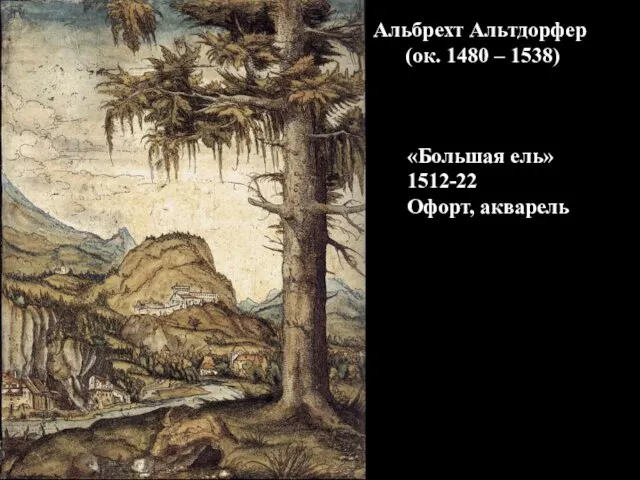 Альбрехт Альтдорфер
(ок. 1480 – 1538)

«Большая ель»
1512-22
Офорт, акварель